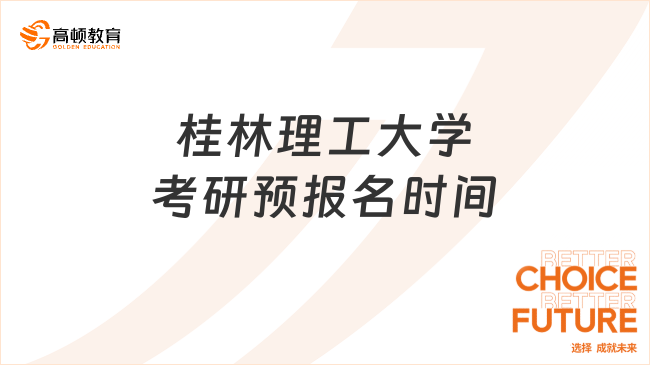 高顿教育
GOLDEN EDUCATION

桂林理工大学
考研预报名时间

BETTER
CHOICE
BETTER
FUTURE
选择 成就未来